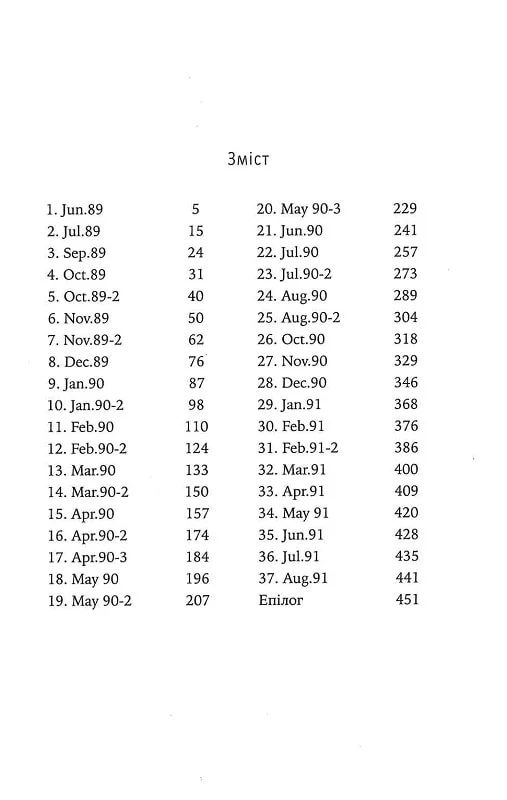 Зміст

1. Jun.89 5
2. Jul.89 15
3. Sep.89 24
4. Oct.89 31
5. Oct.89-2 40
6. Nov.89 50
7. Nov.89-2 62
8. Dec.89 76
9. Jan.90 87
10. Jan.90-2 98
11. Feb.90 110
12. Feb.90-2 124
13. Mar.90 133
14. Mar.90-2 150
15. Apr.90 157
16. Apr.90-2 174
17. Apr.90-3 184
18. May 90 196
19. May 90-2 207

20. May 90-3 229
21. Jun.90 241
22. Jul.90 257
23. Jul.90-2 273
24. Aug.90 289
25. Aug.90-2 304
26. Oct.90 318
27. Nov.90 329
28. Dec.90 346
29. Jan.91 368
30. Feb.91 376
31. Feb.91-2 386
32. Mar.91 400
33. Apr.91 409
34. May 91 420
35. Jun.91 428
36. Jul.91 435
37. Aug.91 441
Епілог 451